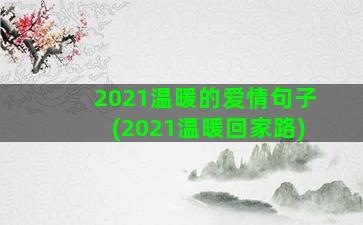 2021温暖的爱情句子
(2021温暖回家路)